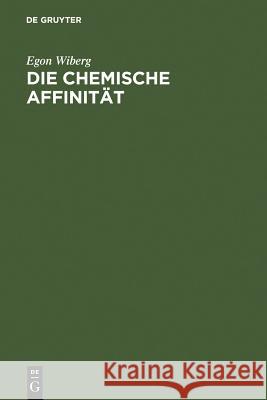 DE GRUYTER

Egon Wiberg
DIE CHEMISCHE AFFINITÄT

DE G

Kraina Książek